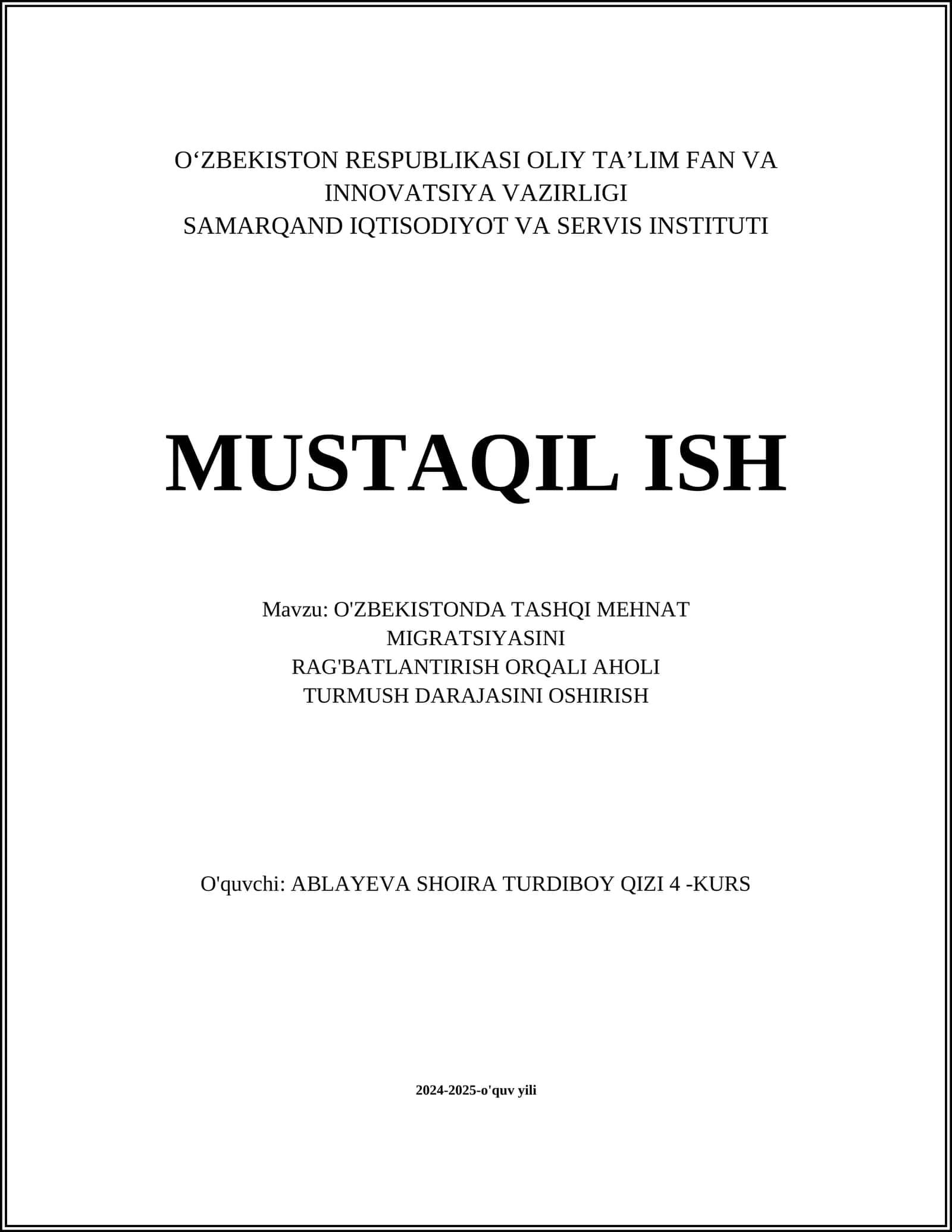 O‘ZBEKISTON RESPUBLIKASI OLIY TA’LIM FAN VA INNOVATSIYA VAZIRLIGI
SAMARQAND IQTISODIYOT VA SERVIS INSTITUTI

MUSTAQIL ISH

Mavzu: O'ZBEKISTONDA TASHQI MEHNAT MIGRATSIYASINI RAG'BATLANTIRISH ORQALI AHOLI TURMUSH DARAJASINI OSHIRISH

O'quvchi: ABLAYEVA SHOIRA TURDIBOY QIZI 4 -KURS

2024-2025-o'quv yili